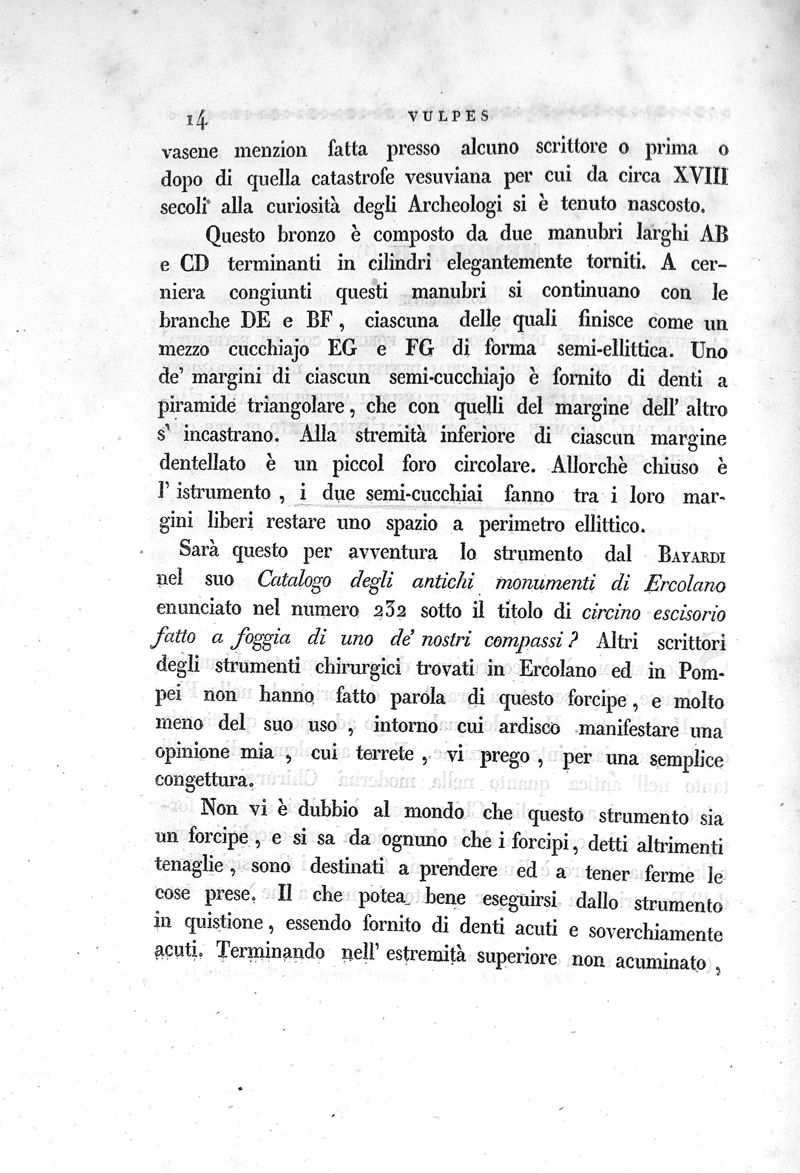 14 VULPES

vasene menzion fatta presso alcuno scrittore o prima o dopo di quella catastrofe vesuviana per cui da circa XVIII secoli alla curiosità degli Archeologi si è tenuto nascosto.

Questo bronzo è composto da due manubri larghi AB e CD terminanti in cilindri elegantemente torniti. A cerniera congiunti questi manubri si continuano con le branche DE e BF, ciascuna delle quali finisce come un mezzo cucchiajo EG e FG di forma semi-ellittica. Uno de' margini di ciascun semi-cucchiajo è fornito di denti a piramide triangolare, che con quelli del margine dell' altro s' incastrano. Alla stremità inferiore di ciascun margine dentellato è un piccol foro circolare. Allorchè chiuso è l' istrumento, i due semi-cucchiai fanno tra i loro margini liberi restare uno spazio a perimetro ellittico.

Sarà questo per avventura lo strumento dal BAYARDI nel suo Catalogo degli antichi monumenti di Ercolano enunciato nel numero 232 sotto il titolo di circino escisorio fatto a foggia di uno de' nostri compassi? Altri scrittori degli strumenti chirurgici trovati in Ercolano ed in Pompei non hanno fatto parola di questo forcipe, e molto meno del suo uso, intorno cui ardisco manifestare una opinione mia, cui terrete, vi prego, per una semplice congettura.

Non vi è dubbio al mondo che questo strumento sia un forcipe, e si sa da ognuno che i forcipi, detti altrimenti tenaglie, sono destinati a prendere ed a tener ferme le cose prese. Il che potea bene eseguirsi dallo strumento in quistione, essendo fornito di denti acuti e soverchiamente acuti. Terminando nell' estremità superiore non acuminato,